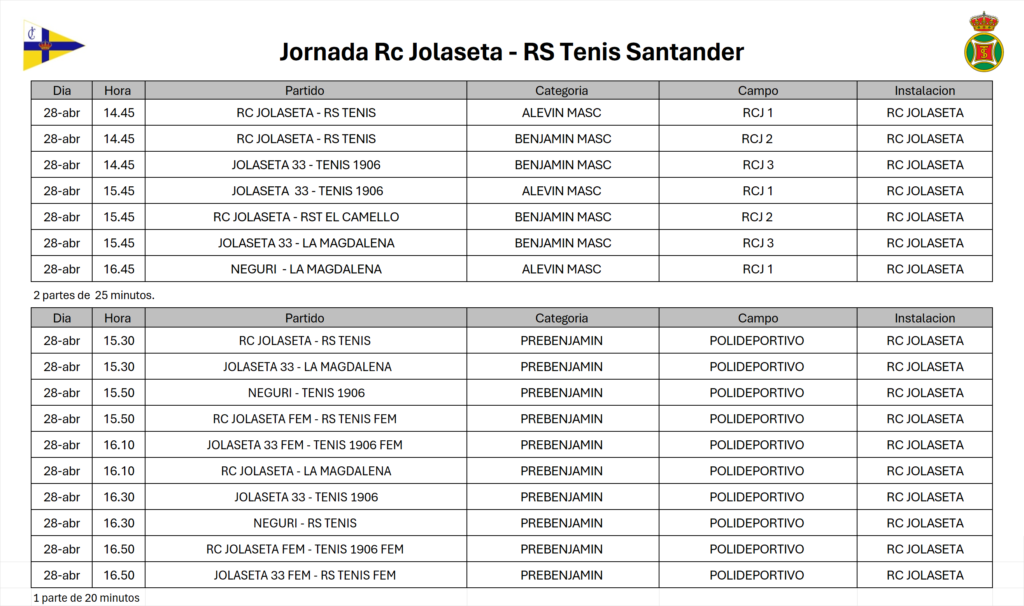 Jornada Rc Jolaseta - RS Tenis Santander

| Dia | Hora | Partido | Categoria | Campo | Instalacion |
|---|---|---|---|---|---|
| 28-abr | 14.45 | RC JOLASETA - RS TENIS | ALEVIN MASC | RCJ 1 | RC JOLASETA |
| 28-abr | 14.45 | RC JOLASETA - RS TENIS | BENJAMIN MASC | RCJ 2 | RC JOLASETA |
| 28-abr | 14.45 | JOLASETA 33 - TENIS 1906 | BENJAMIN MASC | RCJ 3 | RC JOLASETA |
| 28-abr | 15.45 | JOLASETA 33 - TENIS 1906 | ALEVIN MASC | RCJ 1 | RC JOLASETA |
| 28-abr | 15.45 | RC JOLASETA - RST EL CAMELLO | BENJAMIN MASC | RCJ 2 | RC JOLASETA |
| 28-abr | 15.45 | JOLASETA 33 - LA MAGDALENA | BENJAMIN MASC | RCJ 3 | RC JOLASETA |
| 28-abr | 16.45 | NEGURI - LA MAGDALENA | ALEVIN MASC | RCJ 1 | RC JOLASETA |

2 partes de 25 minutos.

| Dia | Hora | Partido | Categoria | Campo | Instalacion |
|---|---|---|---|---|---|
| 28-abr | 15.30 | RC JOLASETA - RS TENIS | PREBENJAMIN | POLIDEPORTIVO | RC JOLASETA |
| 28-abr | 15.30 | JOLASETA 33 - LA MAGDALENA | PREBENJAMIN | POLIDEPORTIVO | RC JOLASETA |
| 28-abr | 15.50 | NEGURI - TENIS 1906 | PREBENJAMIN | POLIDEPORTIVO | RC JOLASETA |
| 28-abr | 15.50 | RC JOLASETA FEM - RS TENIS FEM | PREBENJAMIN | POLIDEPORTIVO | RC JOLASETA |
| 28-abr | 16.10 | JOLASETA 33 FEM - TENIS 1906 FEM | PREBENJAMIN | POLIDEPORTIVO | RC JOLASETA |
| 28-abr | 16.10 | RC JOLASETA - LA MAGDALENA | PREBENJAMIN | POLIDEPORTIVO | RC JOLASETA |
| 28-abr | 16.30 | JOLASETA 33 - TENIS 1906 | PREBENJAMIN | POLIDEPORTIVO | RC JOLASETA |
| 28-abr | 16.30 | NEGURI - RS TENIS | PREBENJAMIN | POLIDEPORTIVO | RC JOLASETA |
| 28-abr | 16.50 | RC JOLASETA FEM - TENIS 1906 FEM | PREBENJAMIN | POLIDEPORTIVO | RC JOLASETA |
| 28-abr | 16.50 | JOLASETA 33 FEM - RS TENIS FEM | PREBENJAMIN | POLIDEPORTIVO | RC JOLASETA |

1 parte de 20 minutos